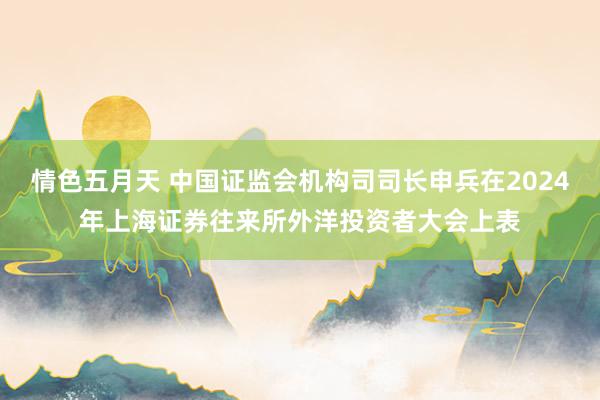 情色五月天 中国证监会机构司司长申兵在2024年上海证券往来所外洋投资者大会上表